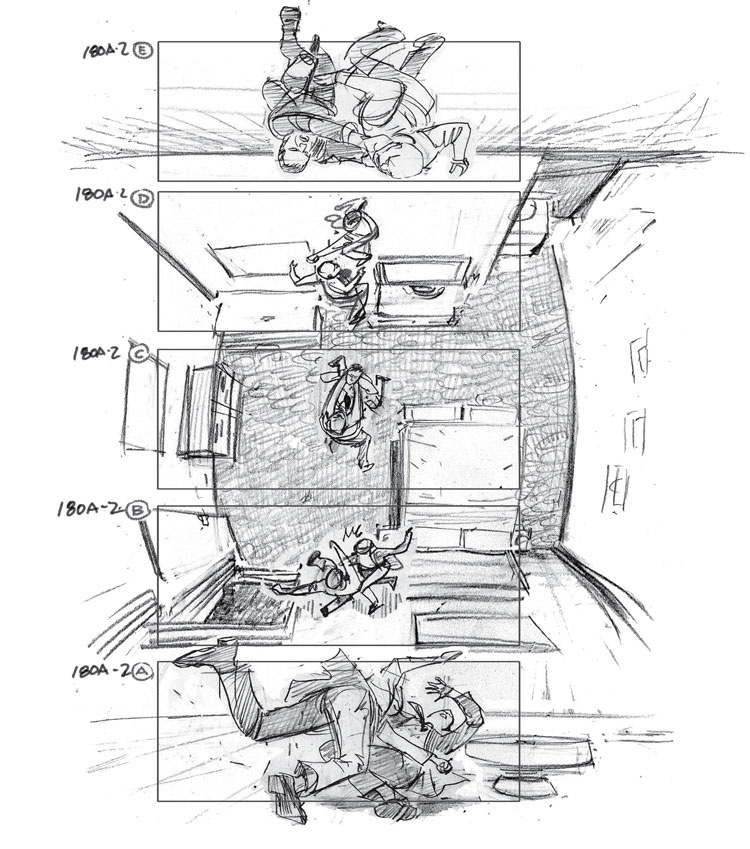 180A-2 Ⓔ

180A-2 Ⓓ

180A-2 Ⓒ

180A-2 Ⓑ

180A-2 Ⓐ